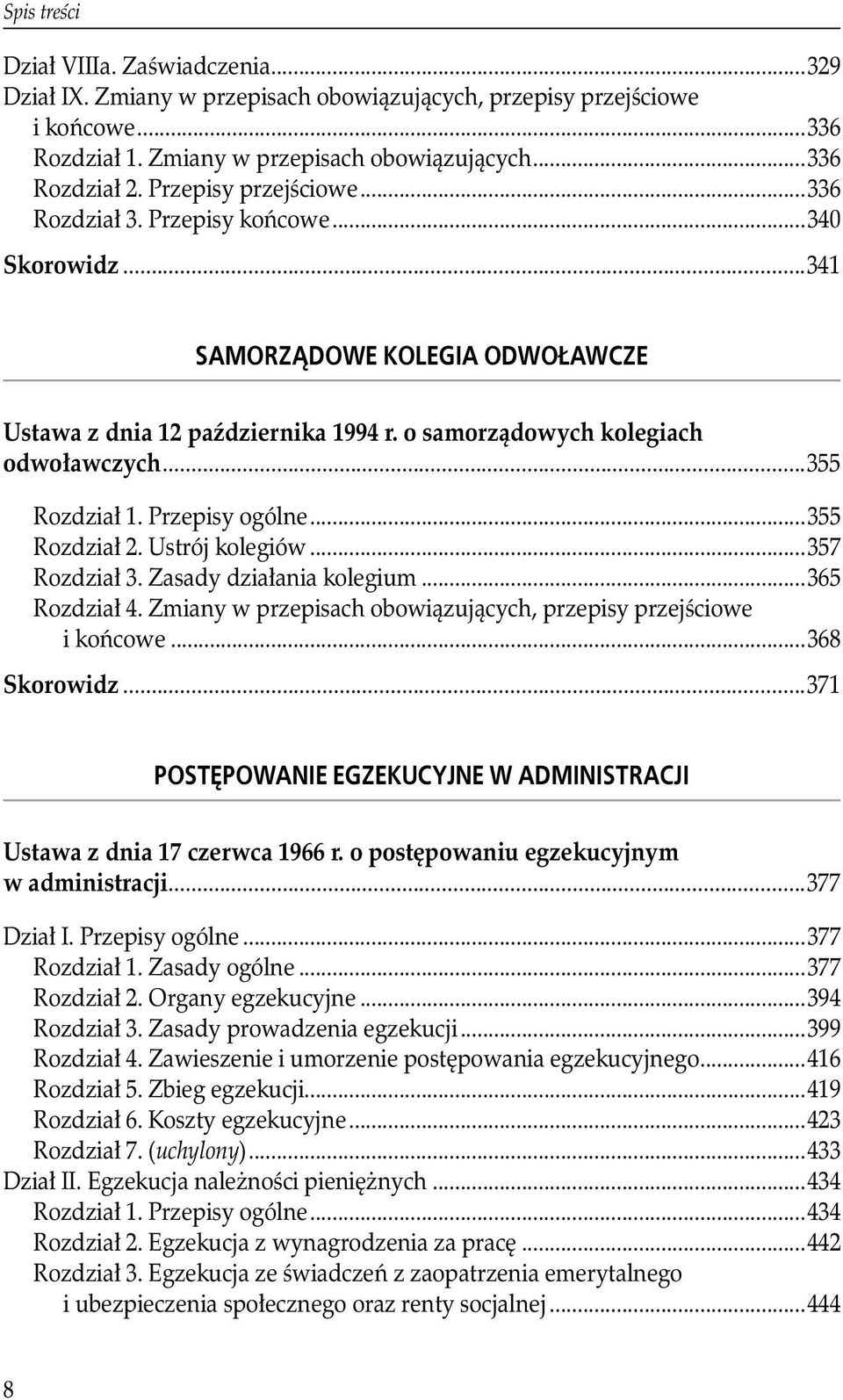 Spis treści

Dział VIIIa. Zaświadczenia...329
Dział IX. Zmiany w przepisach obowiązujących, przepisy przejściowe i końcowe...336
Rozdział 1. Zmiany w przepisach obowiązujących...336
Rozdział 2. Przepisy przejściowe...336
Rozdział 3. Przepisy końcowe...340
Skorowidz...341

SAMORZĄDOWE KOLEGIA ODWOŁAWCZE

Ustawa z dnia 12 października 1994 r. o samorządowych kolegiach odwoławczych...355

Rozdział 1. Przepisy ogólne...355
Rozdział 2. Ustrój kolegiów...357
Rozdział 3. Zasady działania kolegium...365
Rozdział 4. Zmiany w przepisach obowiązujących, przepisy przejściowe i końcowe...368
Skorowidz...371

POSTĘPOWANIE EGZEKUCYJNE W ADMINISTRACJI

Ustawa z dnia 17 czerwca 1966 r. o postępowaniu egzekucyjnym w administracji...377

Dział I. Przepisy ogólne...377
Rozdział 1. Zasady ogólne...377
Rozdział 2. Organy egzekucyjne...394
Rozdział 3. Zasady prowadzenia egzekucji...399
Rozdział 4. Zawieszenie i umorzenie postępowania egzekucyjnego...416
Rozdział 5. Zbieg egzekucji...419
Rozdział 6. Koszty egzekucyjne...423
Rozdział 7. (uchylony)...433
Dział II. Egzekucja należności pieniężnych...434
Rozdział 1. Przepisy ogólne...434
Rozdział 2. Egzekucja z wynagrodzenia za pracę...442
Rozdział 3. Egzekucja ze świadczeń z zaopatrzenia emerytalnego i ubezpieczenia społecznego oraz renty socjalnej...444

8